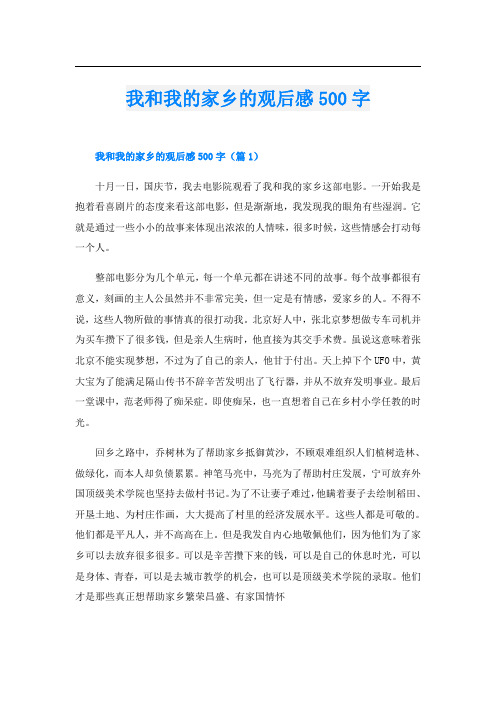 我和我的家乡的观后感500字

我和我的家乡的观后感500字（篇1）

十月一日，国庆节，我去电影院观看了我和我的家乡这部电影。一开始我是抱着看喜剧片的态度来看这部电影，但是渐渐地，我发现我的眼角有些湿润。它就是通过一些小小的故事来体现出浓浓的人情味，很多时候，这些情感会打动每一个人。

整部电影分为几个单元，每一个单元都在讲述不同的故事。每个故事都很有意义，刻画的主人公虽然并不非常完美，但一定是有情感，爱家乡的人。不得不说，这些人物所做的事情真的很打动我。北京好人中，张北京梦想做专车司机并为买车攒下了很多钱，但是亲人生病时，他直接为其交手术费。虽说这意味着张北京不能实现梦想，不过为了自己的亲人，他甘于付出。天上掉下个UFO中，黄大宝为了能满足隔山传书不辞辛苦发明出了飞行器，并从不放弃发明事业。最后一堂课中，范老师得了痴呆症。即使痴呆，也一直想着自己在乡村小学任教的时光。

回乡之路中，乔树林为了帮助家乡抵御黄沙，不顾艰难组织人们植树造林、做绿化，而本人却负债累累。神笔马亮中，马亮为了帮助村庄发展，宁可放弃外国顶级美术学院也坚持去做村书记。为了不让妻子难过，他瞒着妻子去绘制稻田、开垦土地、为村庄作画，大大提高了村里的经济发展水平。这些人都是可敬的。他们都是平凡人，并不高高在上。但是我发自内心地敬佩他们，因为他们为了家乡可以去放弃很多很多。可以是辛苦攒下来的钱，可以是自己的休息时光，可以是身体、青春，可以是去城市教学的机会，也可以是顶级美术学院的录取。他们才是那些真正想帮助家乡繁荣昌盛、有家国情怀